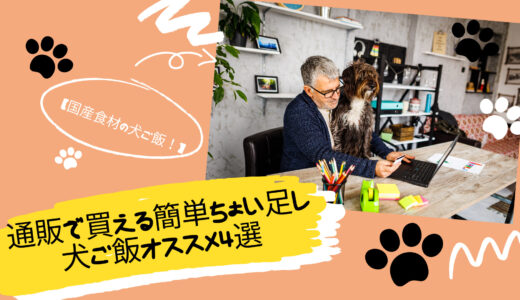 【国産食材の犬ご飯！】

通販で買える簡単ちょい足し
犬ご飯オススメ4選